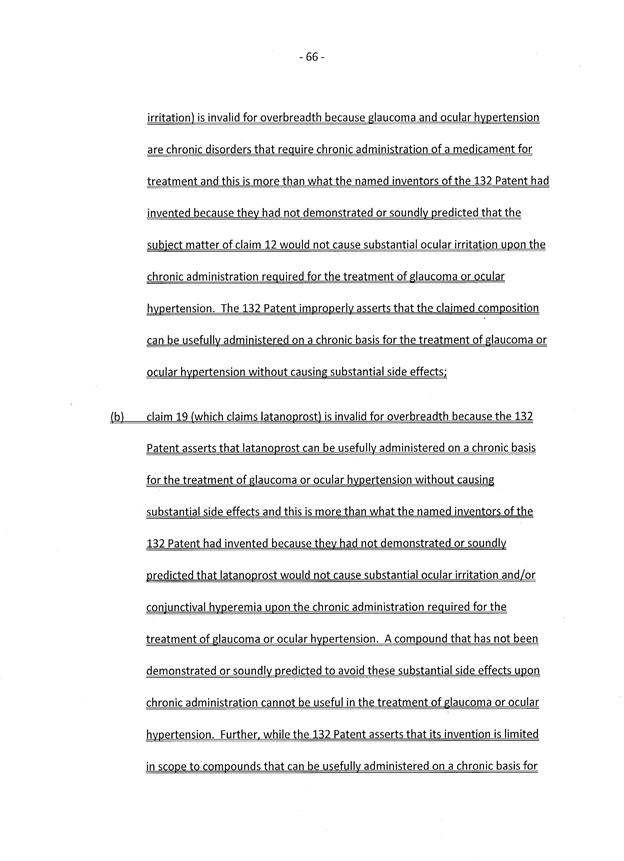 - 66 -

irritation) is invalid for overbreadth because glaucoma and ocular hypertension are chronic disorders that require chronic administration of a medicament for treatment and this is more than what the named inventors of the 132 Patent had invented because they had not demonstrated or soundly predicted that the subject matter of claim 12 would not cause substantial ocular irritation upon the chronic administration required for the treatment of glaucoma or ocular hypertension. The 132 Patent improperly asserts that the claimed composition can be usefully administered on a chronic basis for the treatment of glaucoma or ocular hypertension without causing substantial side effects;

(b) claim 19 (which claims latanoprost) is invalid for overbreadth because the 132 Patent asserts that latanoprost can be usefully administered on a chronic basis for the treatment of glaucoma or ocular hypertension without causing substantial side effects and this is more than what the named inventors of the 132 Patent had invented because they had not demonstrated or soundly predicted that latanoprost would not cause substantial ocular irritation and/or conjunctival hyperemia upon the chronic administration required for the treatment of glaucoma or ocular hypertension. A compound that has not been demonstrated or soundly predicted to avoid these substantial side effects upon chronic administration cannot be useful in the treatment of glaucoma or ocular hypertension. Further, while the 132 Patent asserts that its invention is limited in scope to compounds that can be usefully administered on a chronic basis for